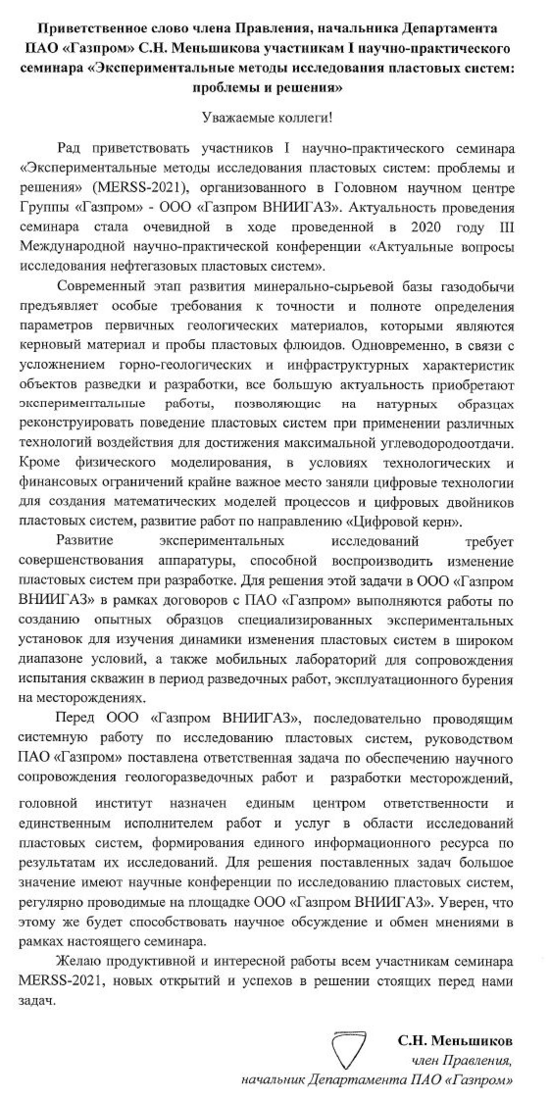 Приветственное слово члена Правления, начальника Департамента ПАО «Газпром» С.Н. Меньшикова участникам I научно-практического семинара «Экспериментальные методы исследования пластовых систем: проблемы и решения»

Уважаемые коллеги!

Рад приветствовать участников I научно-практического семинара «Экспериментальные методы исследования пластовых систем: проблемы и решения» (MERSS-2021), организованного в Головном научном центре Группы «Газпром» - ООО «Газпром ВНИИГАЗ». Актуальность проведения семинара стала очевидной в ходе проведенной в 2020 году III Международной научно-практической конференции «Актуальные вопросы исследования нефтегазовых пластовых систем».

Современный этап развития минерально-сырьевой базы газодобычи предъявляет особые требования к точности и полноте определения параметров первичных геологических материалов, которыми являются керновый материал и пробы пластовых флюидов. Одновременно, в связи с усложнением горно-геологических и инфраструктурных характеристик объектов разведки и разработки, все большую актуальность приобретают экспериментальные работы, позволяющие на натурных образцах реконструировать поведение пластовых систем при применении различных технологий воздействия для достижения максимальной углеводородоотдачи. Кроме физического моделирования, в условиях технологических и финансовых ограничений крайне важное место заняли цифровые технологии для создания математических моделей процессов и цифровых двойников пластовых систем, развитие работ по направлению «Цифровой керн».

Развитие экспериментальных исследований требует совершенствования аппаратуры, способной воспроизводить изменение пластовых систем при разработке. Для решения этой задачи в ООО «Газпром ВНИИГАЗ» в рамках договоров с ПАО «Газпром» выполняются работы по созданию опытных образцов специализированных экспериментальных установок для изучения динамики изменения пластовых систем в широком диапазоне условий, а также мобильных лабораторий для сопровождения испытания скважин в период разведочных работ, эксплуатационного бурения на месторождениях.

Перед ООО «Газпром ВНИИГАЗ», последовательно проводящим системную работу по исследованию пластовых систем, руководством ПАО «Газпром» поставлена ответственная задача по обеспечению научного сопровождения геологоразведочных работ и разработки месторождений, головной институт назначен единым центром ответственности и единственным исполнителем работ и услуг в области исследований пластовых систем, формирования единого информационного ресурса по результатам их исследований. Для решения поставленных задач большое значение имеют научные конференции по исследованию пластовых систем, регулярно проводимые на площадке ООО «Газпром ВНИИГАЗ». Уверен, что этому же будет способствовать научное обсуждение и обмен мнениями в рамках настоящего семинара.

Желаю продуктивной и интересной работы всем участникам семинара MERSS-2021, новых открытий и успехов в решении стоящих перед нами задач.

С.Н. Меньшиков
член Правления,
начальник Департамента ПАО «Газпром»